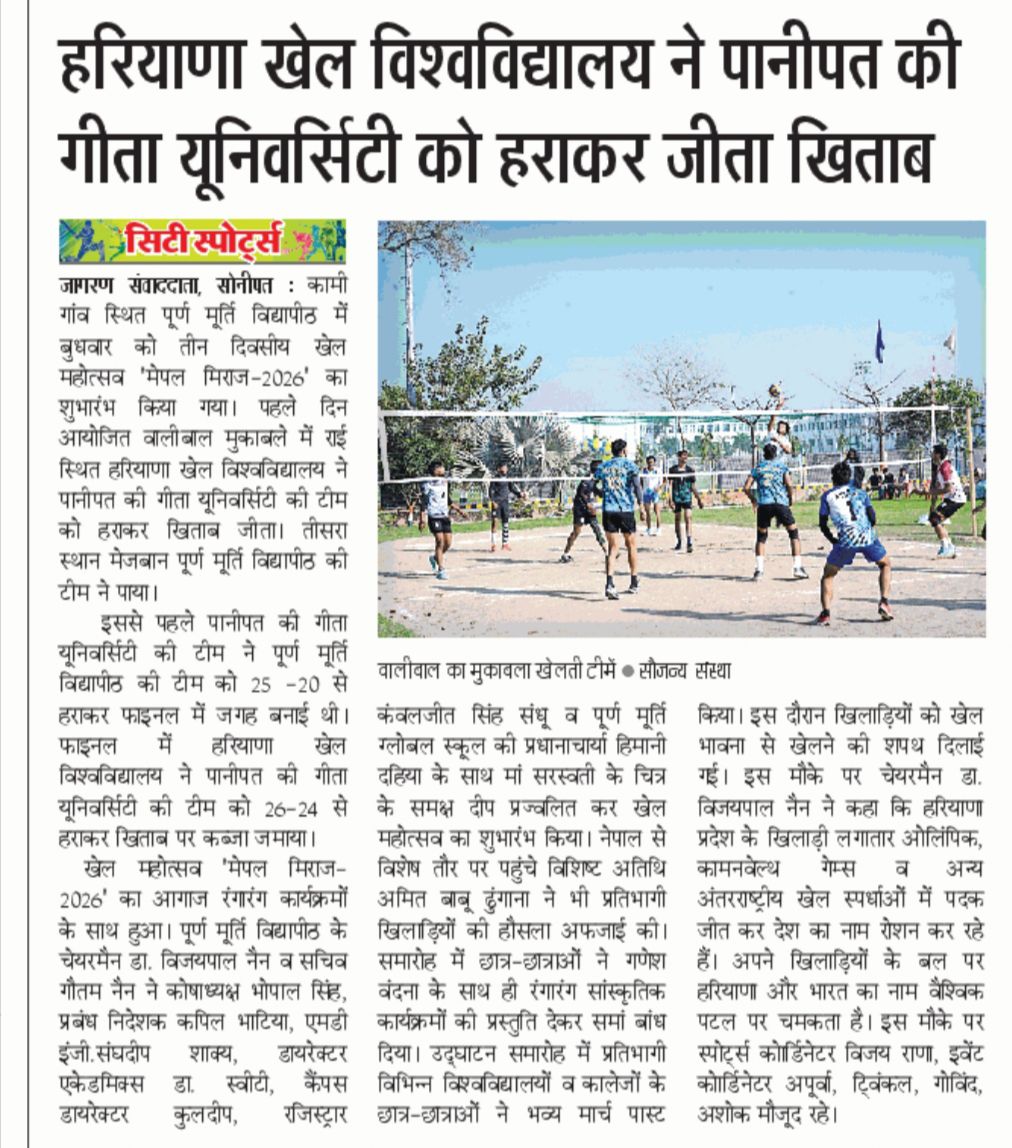 हरियाणा खेल विश्वविद्यालय ने पानीपत की गीता यूनिवर्सिटी को हराकर जीता खिताब

सिटी स्पोर्ट्स

जागरण संवाददाता, सोनीपत : कामी गांव स्थित पूर्ण मूर्ति विद्यापीठ में बुधवार को तीन दिवसीय खेल महोत्सव 'मेपल मिराज-2026' का शुभारंभ किया गया। पहले दिन आयोजित वालीबाल मुकाबले में राई स्थित हरियाणा खेल विश्वविद्यालय ने पानीपत की गीता यूनिवर्सिटी की टीम को हराकर खिताब जीता। तीसरा स्थान मेजबान पूर्ण मूर्ति विद्यापीठ की टीम ने पाया।

इससे पहले पानीपत की गीता यूनिवर्सिटी की टीम ने पूर्ण मूर्ति विद्यापीठ की टीम को 25 -20 से हराकर फाइनल में जगह बनाई थी। फाइनल में हरियाणा खेल विश्वविद्यालय ने पानीपत की गीता यूनिवर्सिटी की टीम को 26-24 से हराकर खिताब पर कब्जा जमाया।

खेल महोत्सव 'मेपल मिराज-2026' का आगाज रंगारंग कार्यक्रमों के साथ हुआ। पूर्ण मूर्ति विद्यापीठ के चेयरमैन डा. विजयपाल नैन व सचिव गौतम नैन ने कोषाध्यक्ष भोपाल सिंह, प्रबंध निदेशक कपिल भाटिया, एमडी इंजी.संघदीप शाक्य, डायरेक्टर एकेडमिक्स डा. स्वीटी, कैंपस डायरेक्टर कुलदीप, रजिस्ट्रार

वालीवाल का मुकाबला खेलती टीमें ● सौजन्य संस्था

कंवलजीत सिंह संधू व पूर्ण मूर्ति ग्लोबल स्कूल की प्रधानाचार्या हिमानी दहिया के साथ मां सरस्वती के चित्र के समक्ष दीप प्रज्वलित कर खेल महोत्सव का शुभारंभ किया। नेपाल से विशेष तौर पर पहुंचे विशिष्ट अतिथि अमित बाबू ढुंगाना ने भी प्रतिभागी खिलाड़ियों की हौसला अफजाई की। समारोह में छात्र-छात्राओं ने गणेश वंदना के साथ ही रंगारंग सांस्कृतिक कार्यक्रमों की प्रस्तुति देकर समां बांध दिया। उद्घाटन समारोह में प्रतिभागी विभिन्न विश्वविद्यालयों व कालेजों के छात्र-छात्राओं ने भव्य मार्च पास्ट

किया। इस दौरान खिलाड़ियों को खेल भावना से खेलने की शपथ दिलाई गई। इस मौके पर चेयरमैन डा. विजयपाल नैन ने कहा कि हरियाणा प्रदेश के खिलाड़ी लगातार ओलिंपिक, कामनवेल्थ गेम्स व अन्य अंतरराष्ट्रीय खेल स्पर्धाओं में पदक जीत कर देश का नाम रोशन कर रहे हैं। अपने खिलाड़ियों के बल पर हरियाणा और भारत का नाम वैश्विक पटल पर चमकता है। इस मौके पर स्पोर्ट्स कोर्डिनेटर विजय राणा, इवेंट कोर्डिनेटर अपूर्वा, ट्विंकल, गोविंद, अशोक मौजूद रहे।